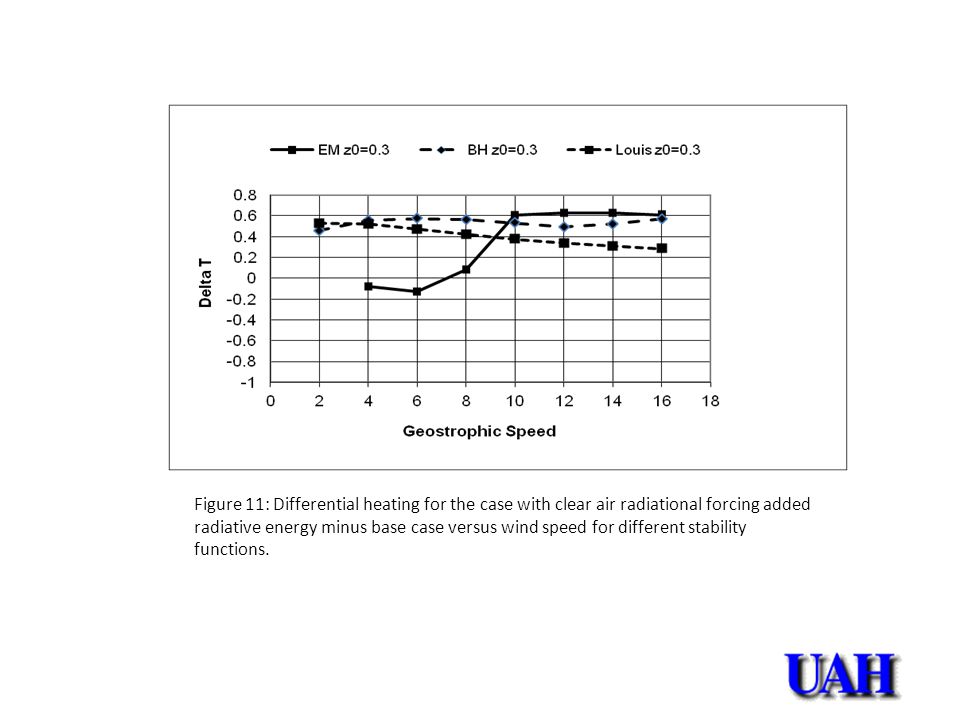 EM z0=0.3
BH z0=0.3
Louis z0=0.3

Delta T

0.8
0.6
0.4
0.2
0
-0.2
-0.4
-0.6
-0.8
-1

0 2 4 6 8 10 12 14 16 18

Geostrophic Speed

Figure 11: Differential heating for the case with clear air radiational forcing added radiative energy minus base case versus wind speed for different stability functions.

UAH